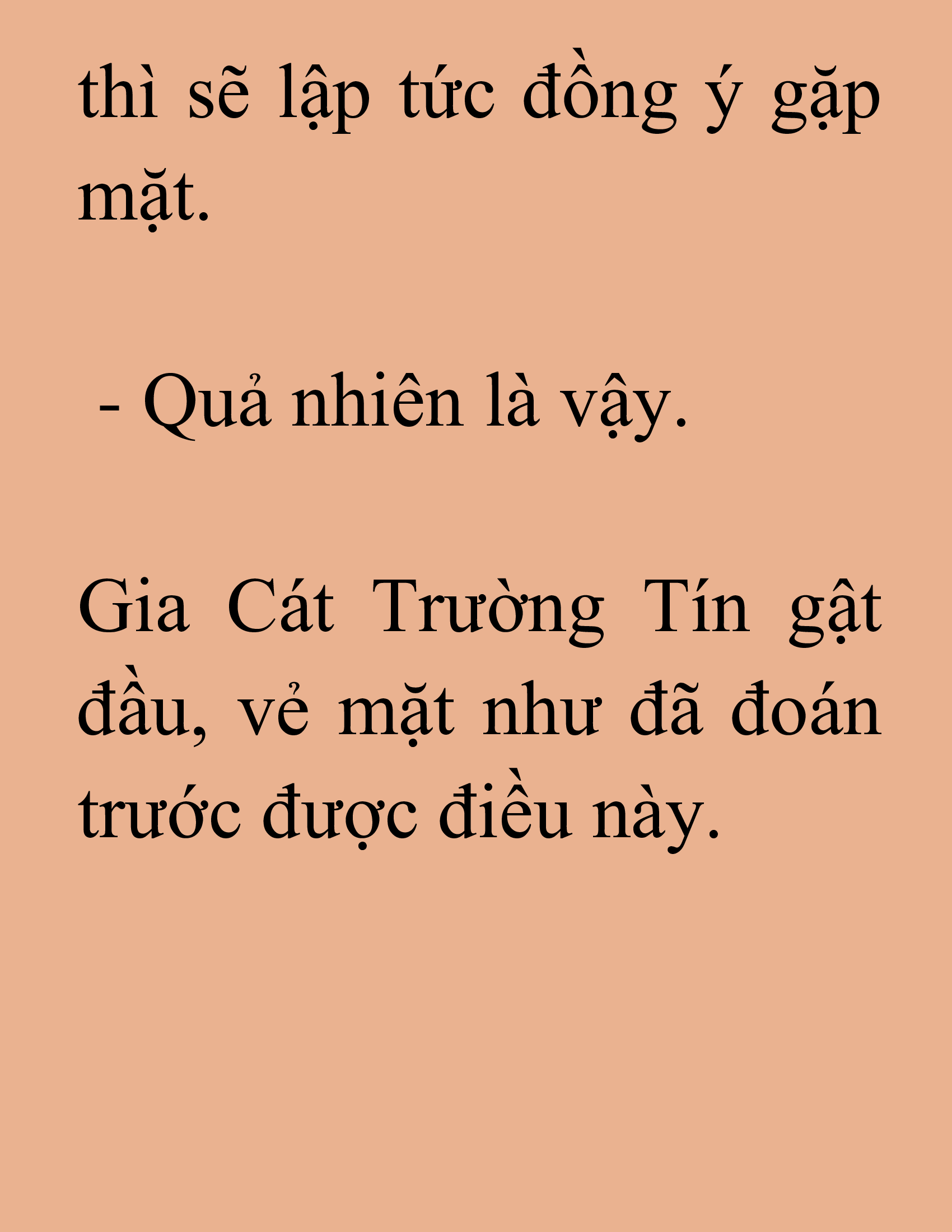 thì sẽ lập tức đồng ý gặp mặt.

- Quả nhiên là vậy.

Gia Cát Trường Tín gật đầu, vẻ mặt như đã đoán trước được điều này.